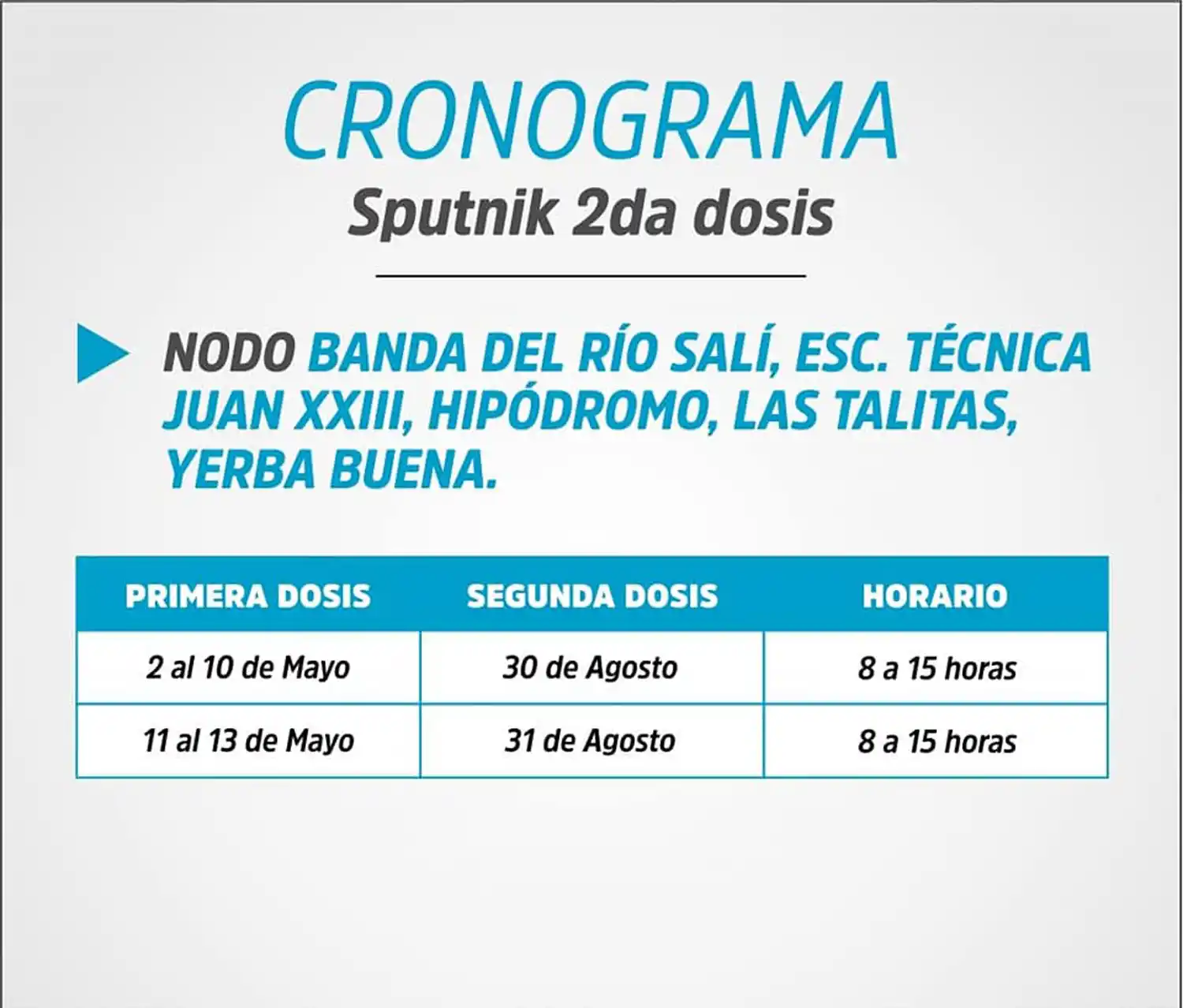 CRONOGRAMA
Sputnik 2da dosis

NODO BANDA DEL RÍO SALÍ, ESC. TÉCNICA JUAN XXIII, HIPÓDROMO, LAS TALITAS, YERBA BUENA.

| PRIMERA DOSIS | SEGUNDA DOSIS | HORARIO |
|---|---|---|
| 2 al 10 de Mayo | 30 de Agosto | 8 a 15 horas |
| 11 al 13 de Mayo | 31 de Agosto | 8 a 15 horas |